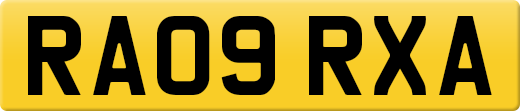 RA09 RXA